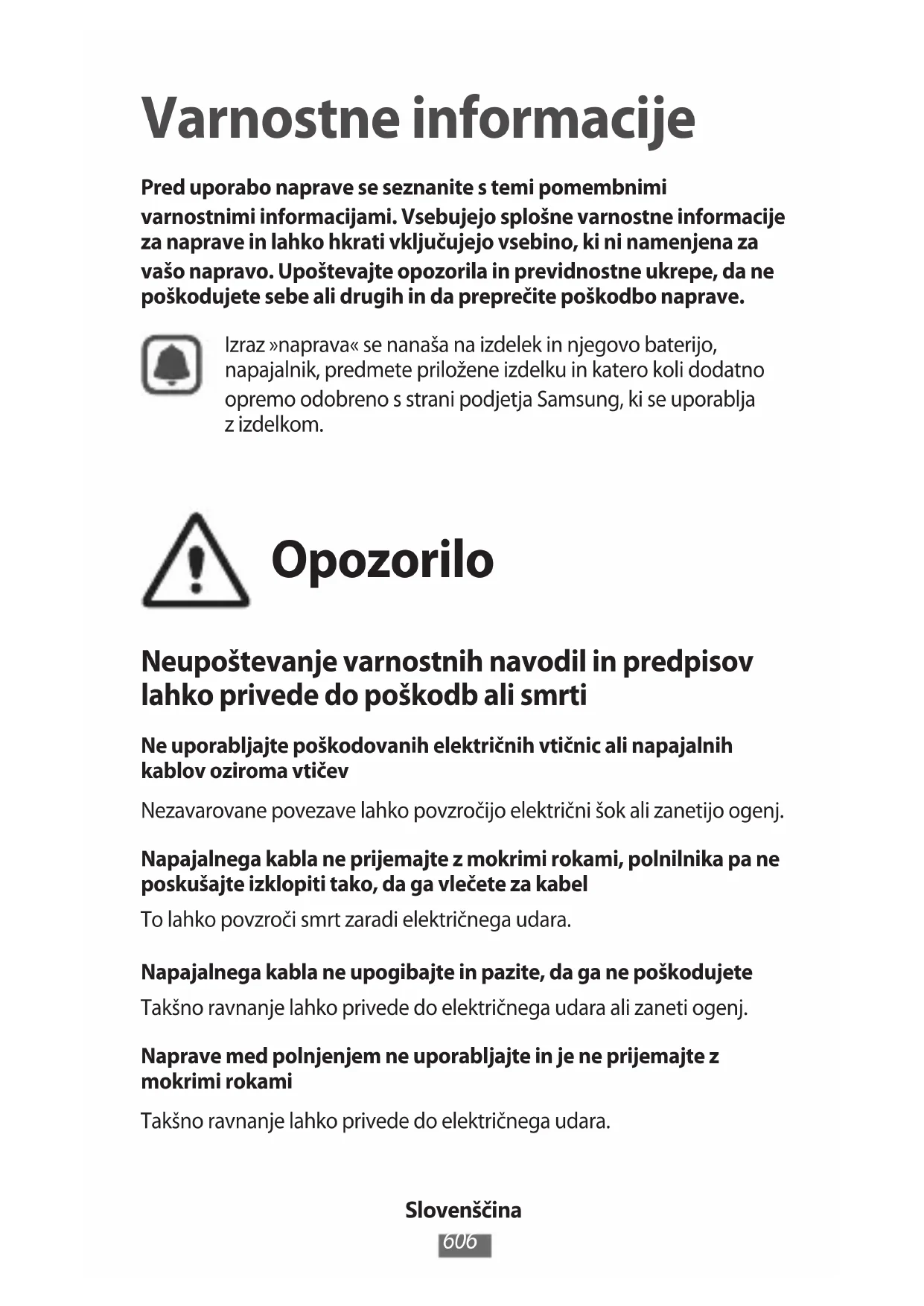 Varnostne informacije

Pred uporabo naprave se seznanite s temi pomembnimi varnostnimi informacijami. Vsebujejo splošne varnostne informacije za naprave in lahko hkrati vključujejo vsebino, ki ni namenjena za vašo napravo. Upoštevajte opozorila in previdnostne ukrepe, da ne poškodujete sebe ali drugih in da preprečite poškodbo naprave.

Izraz »naprava« se nanaša na izdelek in njegovo baterijo, napajalnik, predmete priložene izdelku in katero koli dodatno opremo odobreno s strani podjetja Samsung, ki se uporablja z izdelkom.

Opozorilo

Neupoštevanje varnostnih navodil in predpisov lahko privede do poškodb ali smrti

Ne uporabljajte poškodovanih električnih vtičnic ali napajalnih kablov oziroma vtičev

Nezavarovane povezave lahko povzročijo električni šok ali zanetijo ogenj.

Napajalnega kabla ne prijemajte z mokrimi rokami, polnilnika pa ne poskušajte izklopiti tako, da ga vlečete za kabel

To lahko povzroči smrt zaradi električnega udara.

Napajalnega kabla ne upogibajte in pazite, da ga ne poškodujete

Takšno ravnanje lahko privede do električnega udara ali zaneti ogenj.

Naprave med polnjenjem ne uporabljajte in je ne prijemajte z mokrimi rokami

Takšno ravnanje lahko privede do električnega udara.

Slovenščina
606